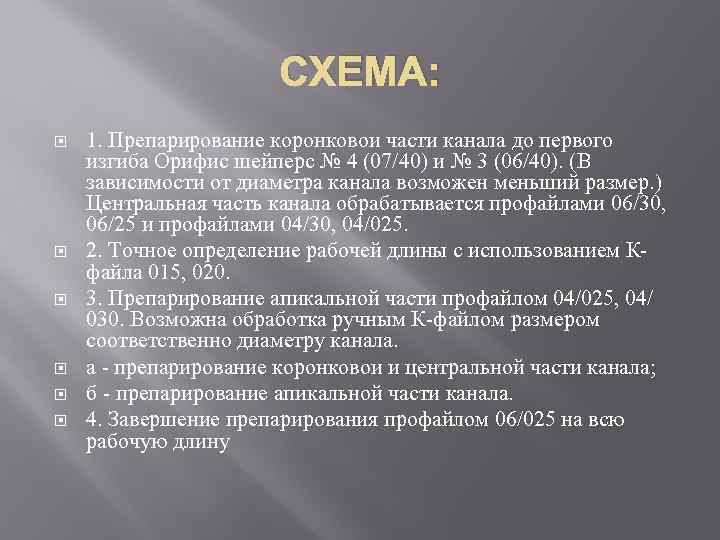 СХЕМА:

1. Препарирование коронковои части канала до первого изгиба Орифис шейперс № 4 (07/40) и № 3 (06/40). (В зависимости от диаметра канала возможен меньший размер.) Центральная часть канала обрабатывается профайлами 06/30, 06/25 и профайлами 04/30, 04/025.

2. Точное определение рабочей длины с использованием К-файла 015, 020.

3. Препарирование апикальной части профайлом 04/025, 04/030. Возможна обработка ручным К-файлом размером соответственно диаметру канала.

а - препарирование коронковои и центральной части канала;

б - препарирование апикальной части канала.

4. Завершение препарирования профайлом 06/025 на всю рабочую длину